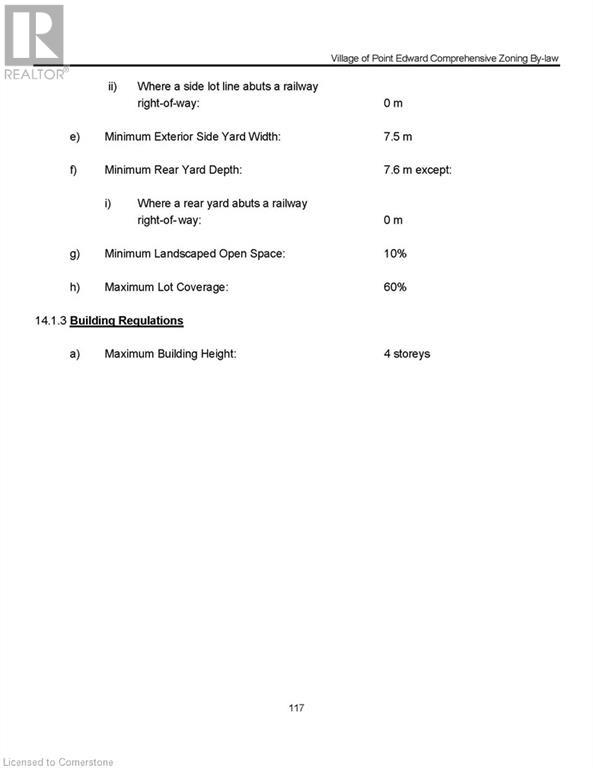 REALTOR®

Village of Point Edward Comprehensive Zoning By-law

ii) Where a side lot line abuts a railway right-of-way: 0 m

e) Minimum Exterior Side Yard Width: 7.5 m

f) Minimum Rear Yard Depth: 7.6 m except:

i) Where a rear yard abuts a railway right-of-way: 0 m

g) Minimum Landscaped Open Space: 10%

h) Maximum Lot Coverage: 60%

14.1.3 Building Regulations

a) Maximum Building Height: 4 storeys

117

Licensed to Cornerstone